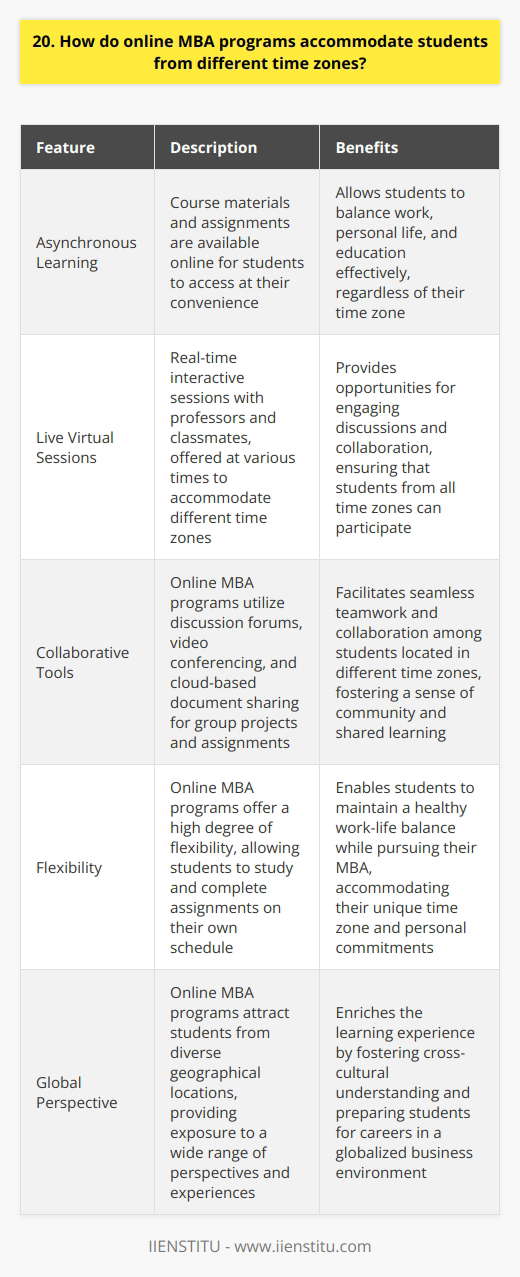 20. How do online MBA programs accommodate students from different time zones?

| Feature | Description | Benefits |
|---|---|---|
| Asynchronous Learning | Course materials and assignments are available online for students to access at their convenience | Allows students to balance work, personal life, and education effectively, regardless of their time zone |
| Live Virtual Sessions | Real-time interactive sessions with professors and classmates, offered at various times to accommodate different time zones | Provides opportunities for engaging discussions and collaboration, ensuring that students from all time zones can participate |
| Collaborative Tools | Online MBA programs utilize discussion forums, video conferencing, and cloud-based document sharing for group projects and assignments | Facilitates seamless teamwork and collaboration among students located in different time zones, fostering a sense of community and shared learning |
| Flexibility | Online MBA programs offer a high degree of flexibility, allowing students to study and complete assignments on their own schedule | Enables students to maintain a healthy work-life balance while pursuing their MBA, accommodating their unique time zone and personal commitments |
| Global Perspective | Online MBA programs attract students from diverse geographical locations, providing exposure to a wide range of perspectives and experiences | Enriches the learning experience by fostering cross-cultural understanding and preparing students for careers in a globalized business environment |

IIENSTITU - www.iienstitu.com